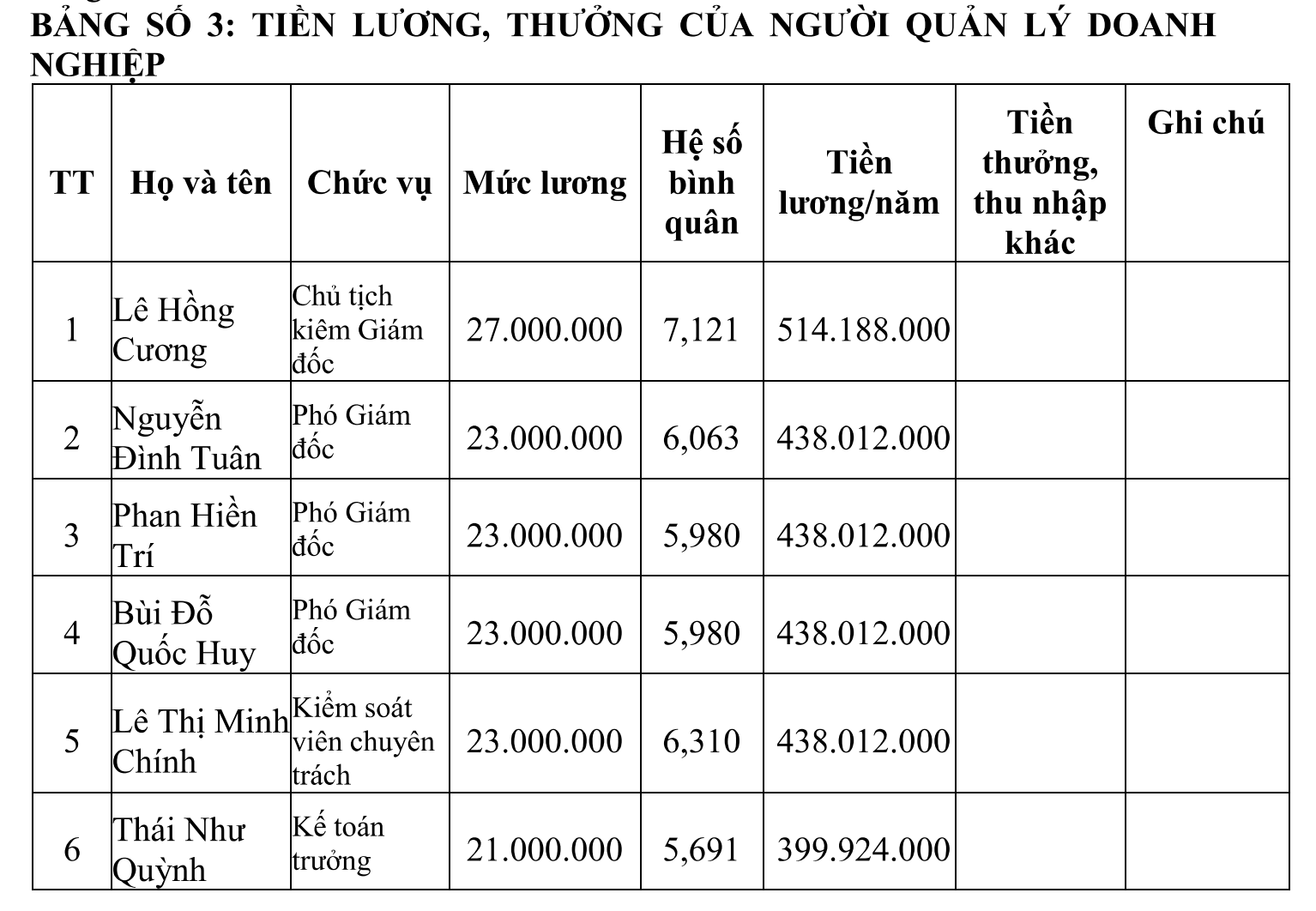 BẢNG SỐ 3: TIỀN LƯƠNG, THƯỞNG CỦA NGƯỜI QUẢN LÝ DOANH NGHIỆP

| TT | Họ và tên | Chức vụ | Mức lương | Hệ số bình quân | Tiền lương/năm | Tiền thưởng, thu nhập khác | Ghi chú |
|---|---|---|---|---|---|---|---|
| 1 | Lê Hồng Cương | Chủ tịch kiêm Giám đốc | 27.000.000 | 7,121 | 514.188.000 | | |
| 2 | Nguyễn Đình Tuân | Phó Giám đốc | 23.000.000 | 6,063 | 438.012.000 | | |
| 3 | Phan Hiền Trí | Phó Giám đốc | 23.000.000 | 5,980 | 438.012.000 | | |
| 4 | Bùi Đỗ Quốc Huy | Phó Giám đốc | 23.000.000 | 5,980 | 438.012.000 | | |
| 5 | Lê Thị Minh Chính | Kiểm soát viên chuyên trách | 23.000.000 | 6,310 | 438.012.000 | | |
| 6 | Thái Như Quỳnh | Kế toán trưởng | 21.000.000 | 5,691 | 399.924.000 | | |